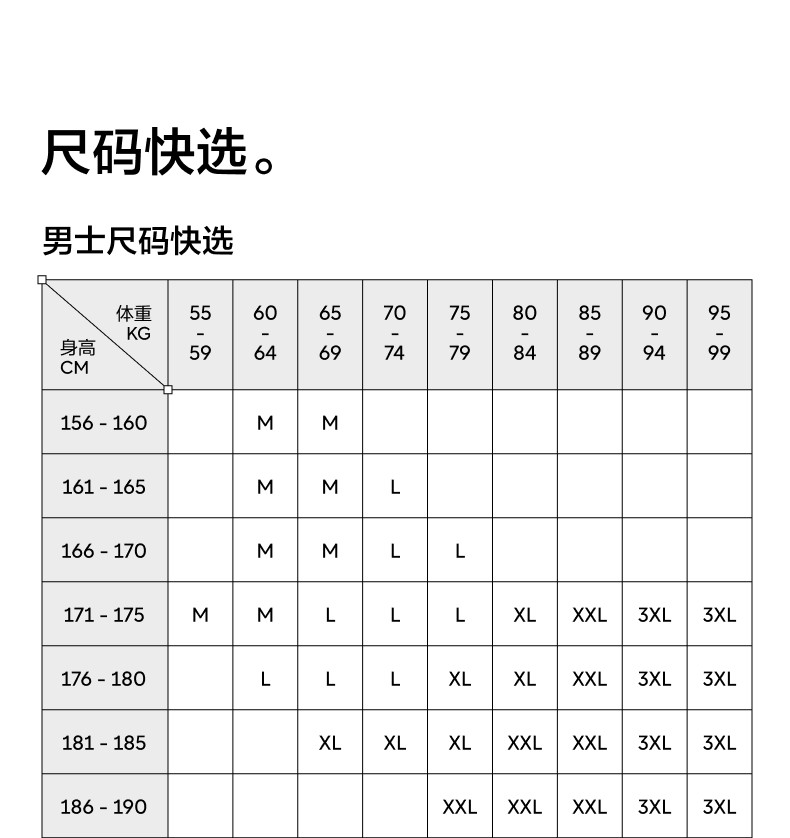 尺码快选。

男士尺码快选

| 体重 KG / 身高 CM | 55 - 59 | 60 - 64 | 65 - 69 | 70 - 74 | 75 - 79 | 80 - 84 | 85 - 89 | 90 - 94 | 95 - 99 |
|---|---|---|---|---|---|---|---|---|---|
| 156 - 160 | | M | M | | | | | | |
| 161 - 165 | | M | M | L | | | | | |
| 166 - 170 | | M | M | L | L | | | | |
| 171 - 175 | M | M | L | L | L | XL | XXL | 3XL | 3XL |
| 176 - 180 | | L | L | L | XL | XL | XXL | 3XL | 3XL |
| 181 - 185 | | | XL | XL | XL | XXL | XXL | 3XL | 3XL |
| 186 - 190 | | | | | XXL | XXL | XXL | 3XL | 3XL |